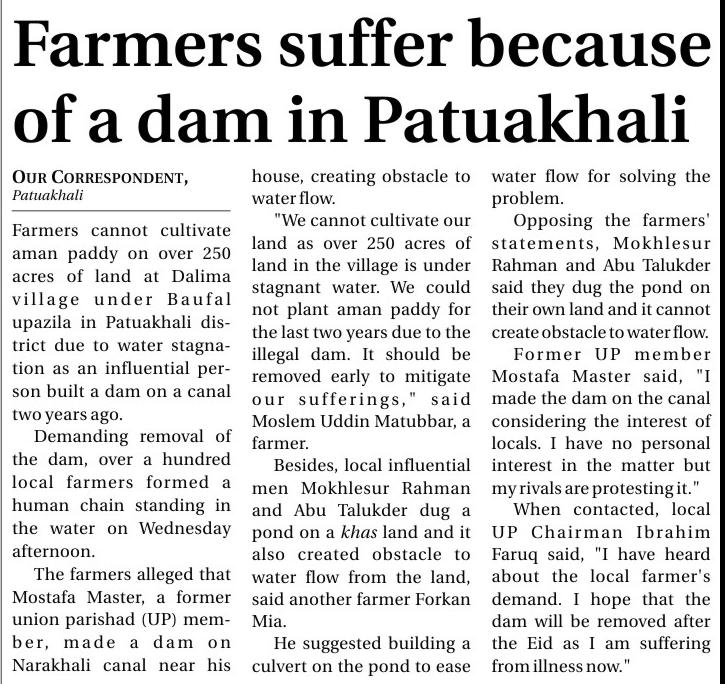 Farmers suffer because of a dam in Patuakhali

OUR CORRESPONDENT,
Patuakhali

Farmers cannot cultivate aman paddy on over 250 acres of land at Dalima village under Baufal upazila in Patuakhali district due to water stagnation as an influential person built a dam on a canal two years ago.

Demanding removal of the dam, over a hundred local farmers formed a human chain standing in the water on Wednesday afternoon.

The farmers alleged that Mostafa Master, a former union parishad (UP) member, made a dam on Narakhali canal near his house, creating obstacle to water flow.

"We cannot cultivate our land as over 250 acres of land in the village is under stagnant water. We could not plant aman paddy for the last two years due to the illegal dam. It should be removed early to mitigate our sufferings," said Moslem Uddin Matubbar, a farmer.

Besides, local influential men Mokhlesur Rahman and Abu Talukder dug a pond on a khas land and it also created obstacle to water flow from the land, said another farmer Forkan Mia.

He suggested building a culvert on the pond to ease water flow for solving the problem.

Opposing the farmers' statements, Mokhlesur Rahman and Abu Talukder said they dug the pond on their own land and it cannot create obstacle to water flow.

Former UP member Mostafa Master said, "I made the dam on the canal considering the interest of locals. I have no personal interest in the matter but my rivals are protesting it."

When contacted, local UP Chairman Ibrahim Faruq said, "I have heard about the local farmer's demand. I hope that the dam will be removed after the Eid as I am suffering from illness now."